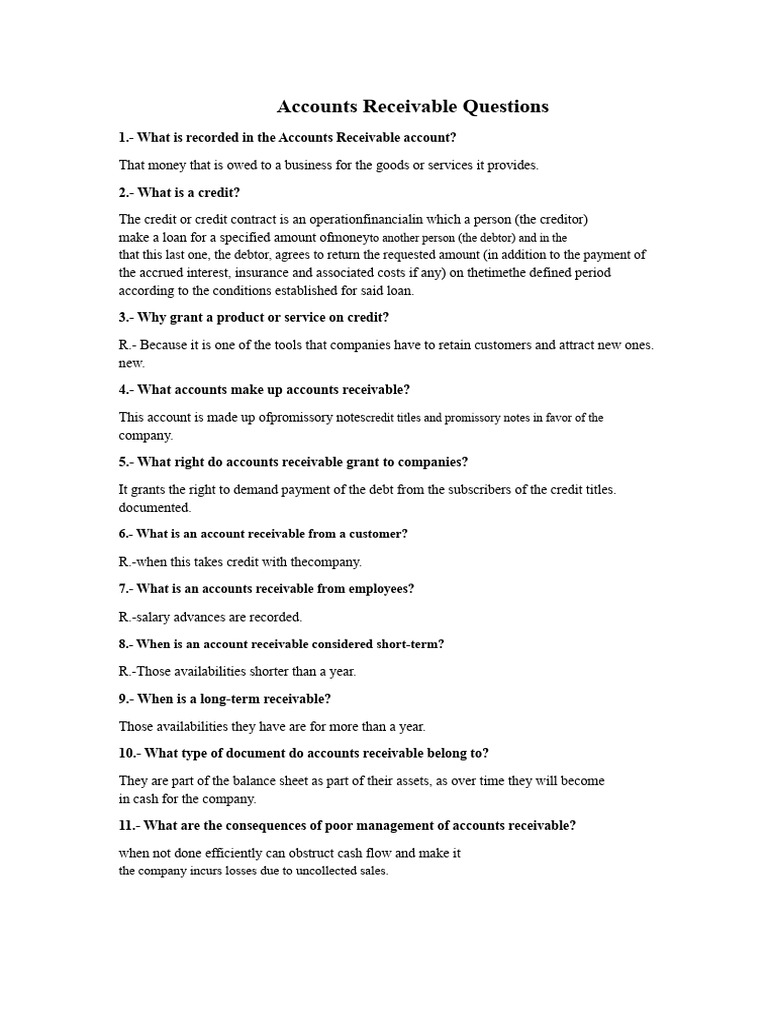 Accounts Receivable Questions

1.- What is recorded in the Accounts Receivable account?

That money that is owed to a business for the goods or services it provides.

2.- What is a credit?

The credit or credit contract is an operationfinancialin which a person (the creditor) make a loan for a specified amount ofmoneyto another person (the debtor) and in the that this last one, the debtor, agrees to return the requested amount (in addition to the payment of the accrued interest, insurance and associated costs if any) on thetimethe defined period according to the conditions established for said loan.

3.- Why grant a product or service on credit?

R.- Because it is one of the tools that companies have to retain customers and attract new ones. new.

4.- What accounts make up accounts receivable?

This account is made up ofpromissory notescredit titles and promissory notes in favor of the company.

5.- What right do accounts receivable grant to companies?

It grants the right to demand payment of the debt from the subscribers of the credit titles. documented.

6.- What is an account receivable from a customer?

R.-when this takes credit with thecompany.

7.- What is an accounts receivable from employees?

R.-salary advances are recorded.

8.- When is an account receivable considered short-term?

R.-Those availabilities shorter than a year.

9.- When is a long-term receivable?

Those availabilities they have are for more than a year.

10.- What type of document do accounts receivable belong to?

They are part of the balance sheet as part of their assets, as over time they will become in cash for the company.

11.- What are the consequences of poor management of accounts receivable?

when not done efficiently can obstruct cash flow and make it the company incurs losses due to uncollected sales.